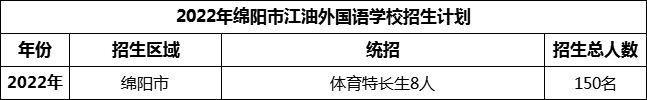 2022年绵阳市江油外国语学校招生计划

| 年份 | 招生区域 | 统招 | 招生总人数 |
|---|---|---|---|
| 2022年 | 绵阳市 | 体育特长生8人 | 150名 |